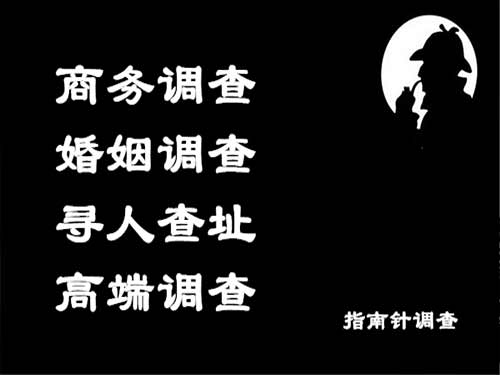 商务调查
婚姻调查
寻人查址
高端调查

指南针调查